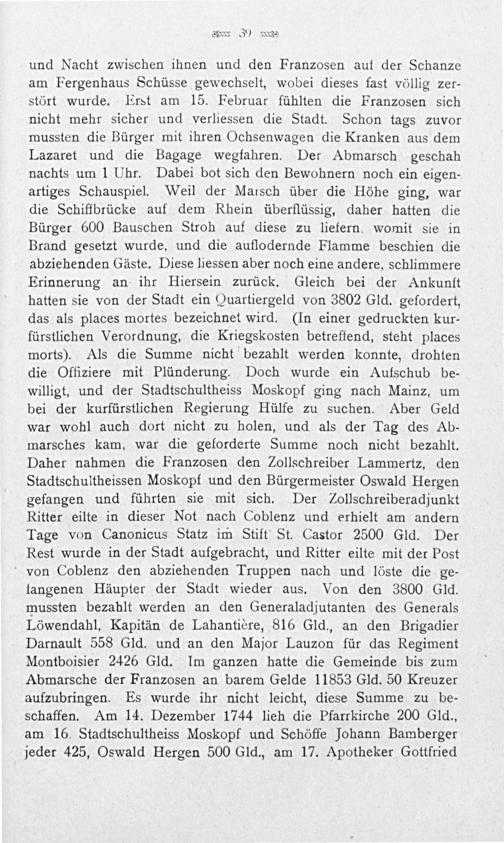 39

und Nacht zwischen ihnen und den Franzosen auf der Schanze am Fergenhaus Schüsse gewechselt, wobei dieses fast völlig zerstört wurde. Erst am 15. Februar fühlten die Franzosen sich nicht mehr sicher und verliessen die Stadt. Schon tags zuvor mussten die Bürger mit ihren Ochsenwagen die Kranken aus dem Lazaret und die Bagage wegfahren. Der Abmarsch geschah nachts um 1 Uhr. Dabei bot sich den Bewohnern noch ein eigenartiges Schauspiel. Weil der Marsch über die Höhe ging, war die Schiffbrücke auf dem Rhein überflüssig, daher hatten die Bürger 600 Bauschen Stroh auf diese zu liefern, womit sie in Brand gesetzt wurde, und die auflodernde Flamme beschien die abziehenden Gäste. Diese liessen aber noch eine andere, schlimmere Erinnerung an ihr Hiersein zurück. Gleich bei der Ankunft hatten sie von der Stadt ein Quartiergeld von 3802 Gld. gefordert, das als places mortes bezeichnet wird. (In einer gedruckten kurfürstlichen Verordnung, die Kriegskosten betreffend, steht places morts). Als die Summe nicht bezahlt werden konnte, drohten die Offiziere mit Plünderung. Doch wurde ein Aufschub bewilligt, und der Stadtschultheiss Moskopf ging nach Mainz, um bei der kurfürstlichen Regierung Hülfe zu suchen. Aber Geld war wohl auch dort nicht zu holen, und als der Tag des Abmarsches kam, war die geforderte Summe noch nicht bezahlt. Daher nahmen die Franzosen den Zollschreiber Lammertz, den Stadtschultheissen Moskopf und den Bürgermeister Oswald Hergen gefangen und führten sie mit sich. Der Zollschreiberadjunkt Ritter eilte in dieser Not nach Coblenz und erhielt am andern Tage von Canonicus Statz im Stift St. Castor 2500 Gld. Der Rest wurde in der Stadt aufgebracht, und Ritter eilte mit der Post von Coblenz den abziehenden Truppen nach und löste die gefangenen Häupter der Stadt wieder aus. Von den 3800 Gld. mussten bezahlt werden an den Generaladjutanten des Generals Löwendahl, Kapitän de Lahantière, 816 Gld., an den Brigadier Darnault 558 Gld. und an den Major Lauzon für das Regiment Montboisier 2426 Gld. Im ganzen hatte die Gemeinde bis zum Abmarsche der Franzosen an barem Gelde 11853 Gld. 50 Kreuzer aufzubringen. Es wurde ihr nicht leicht, diese Summe zu beschaffen. Am 14. Dezember 1744 lieh die Pfarrkirche 200 Gld., am 16. Stadtschultheiss Moskopf und Schöffe Johann Bamberger jeder 425, Oswald Hergen 500 Gld., am 17. Apotheker Gottfried